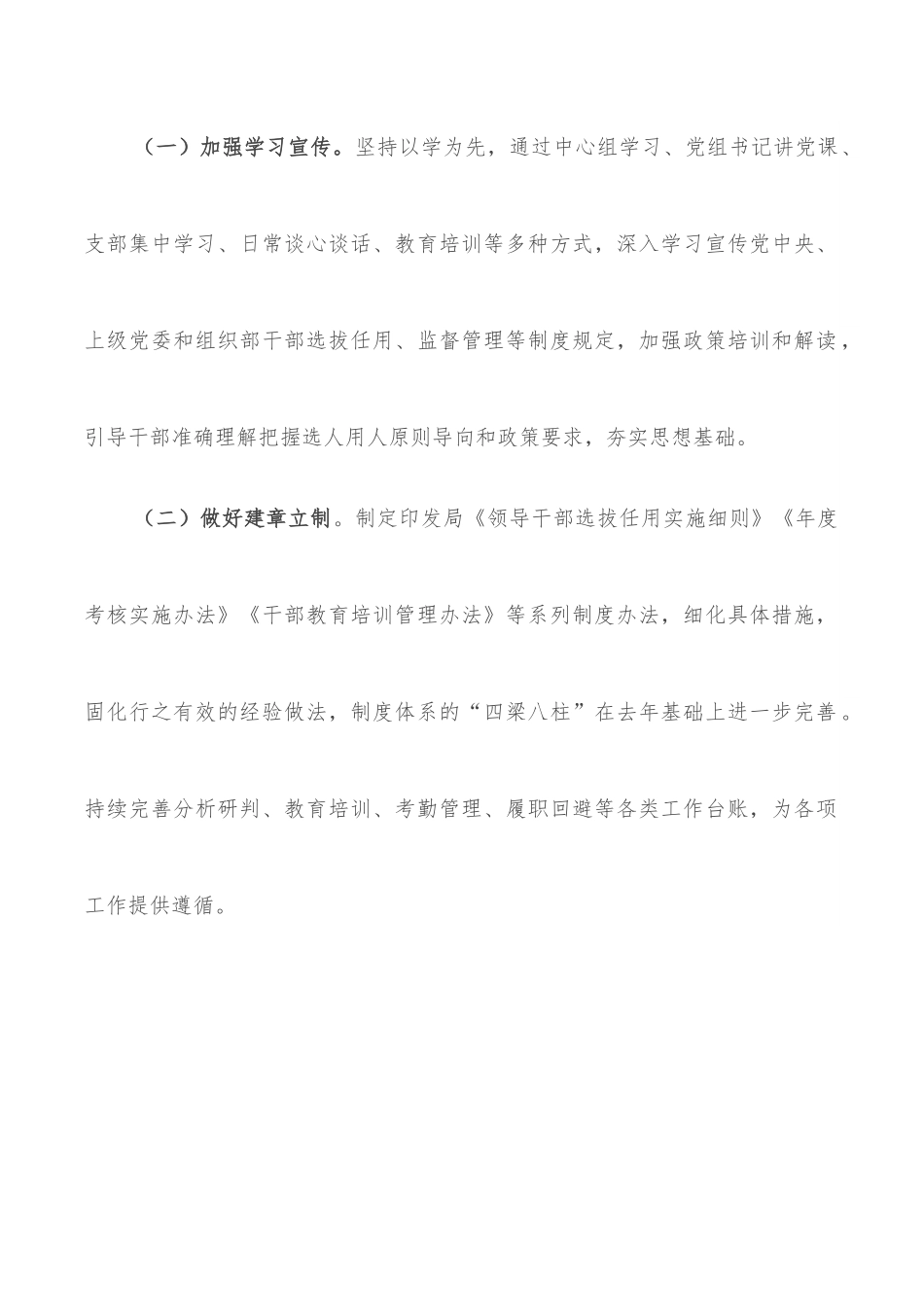 （一）加强学习宣传。坚持以学为先，通过中心组学习、党组书记讲党课、支部集中学习、日常谈心谈话、教育培训等多种方式，深入学习宣传党中央、上级党委和组织部干部选拔任用、监督管理等制度规定，加强政策培训和解读，引导干部准确理解把握选人用人原则导向和政策要求，夯实思想基础。

（二）做好建章立制。制定印发局《领导干部选拔任用实施细则》《年度考核实施办法》《干部教育培训管理办法》等系列制度办法，细化具体措施，固化行之有效的经验做法，制度体系的“四梁八柱”在去年基础上进一步完善。持续完善分析研判、教育培训、考勤管理、履职回避等各类工作台账，为各项工作提供遵循。